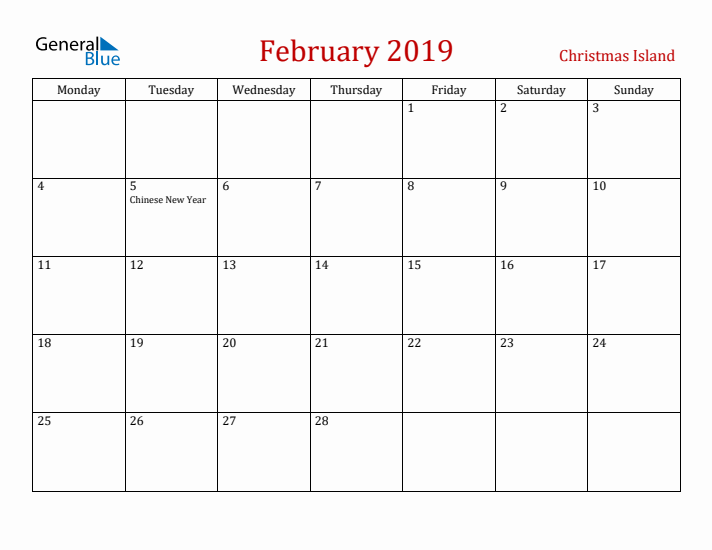 General Blue

February 2019

Christmas Island

| Monday | Tuesday | Wednesday | Thursday | Friday | Saturday | Sunday |
|---|---|---|---|---|---|---|
| | | | | 1 | 2 | 3 |
| 4 | 5 Chinese New Year | 6 | 7 | 8 | 9 | 10 |
| 11 | 12 | 13 | 14 | 15 | 16 | 17 |
| 18 | 19 | 20 | 21 | 22 | 23 | 24 |
| 25 | 26 | 27 | 28 | | | |